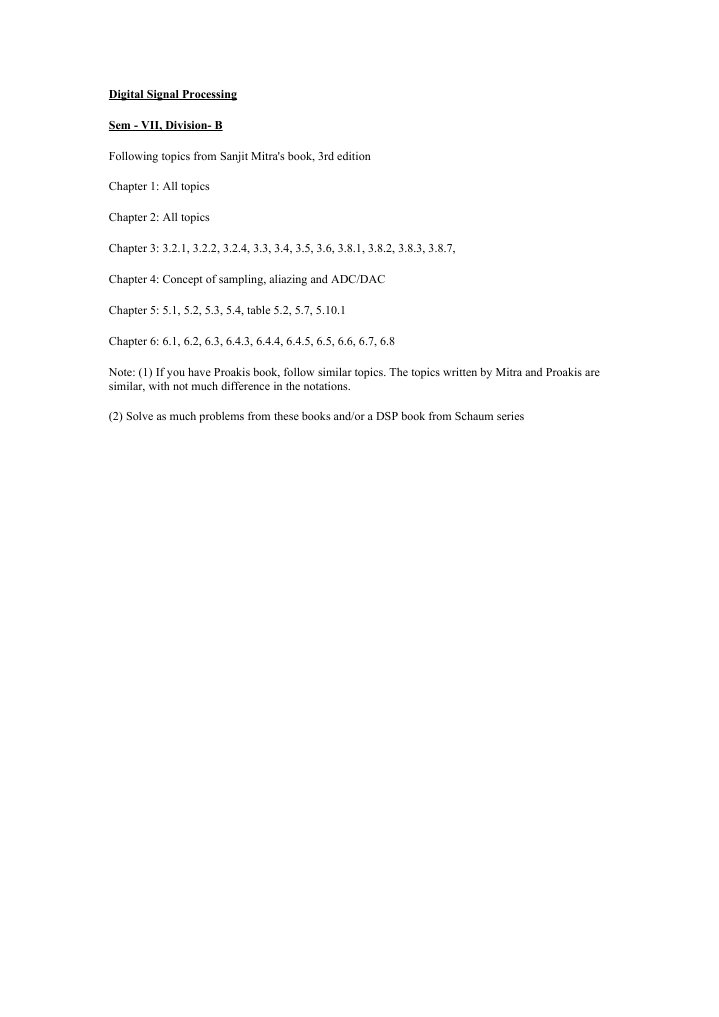 Digital Signal Processing

Sem - VII, Division- B

Following topics from Sanjit Mitra's book, 3rd edition

Chapter 1: All topics

Chapter 2: All topics

Chapter 3: 3.2.1, 3.2.2, 3.2.4, 3.3, 3.4, 3.5, 3.6, 3.8.1, 3.8.2, 3.8.3, 3.8.7,

Chapter 4: Concept of sampling, aliazing and ADC/DAC

Chapter 5: 5.1, 5.2, 5.3, 5.4, table 5.2, 5.7, 5.10.1

Chapter 6: 6.1, 6.2, 6.3, 6.4.3, 6.4.4, 6.4.5, 6.5, 6.6, 6.7, 6.8

Note: (1) If you have Proakis book, follow similar topics. The topics written by Mitra and Proakis are similar, with not much difference in the notations.

(2) Solve as much problems from these books and/or a DSP book from Schaum series